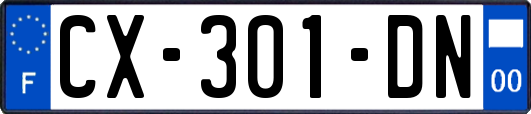 F
CX-301-DN
00